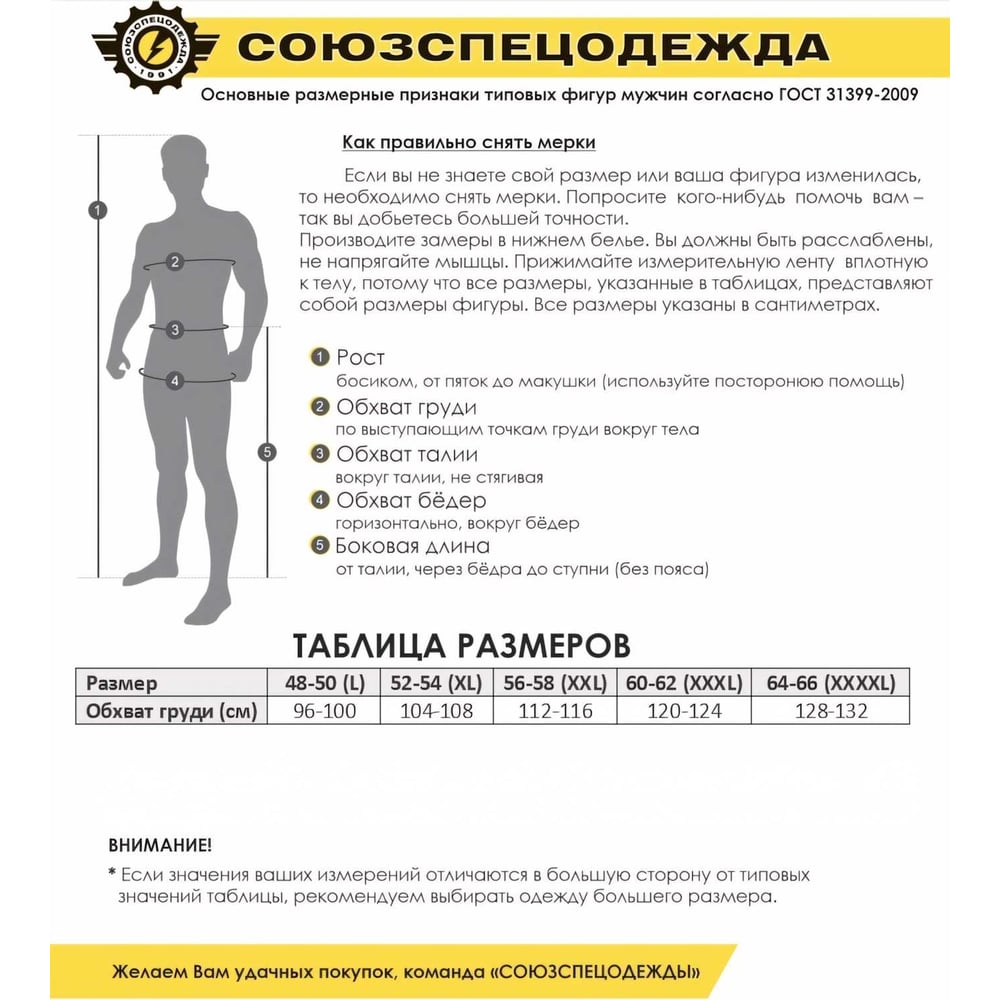 СОЮЗСПЕЦОДЕЖДА 1991

СОЮЗСПЕЦОДЕЖДА

Основные размерные признаки типовых фигур мужчин согласно ГОСТ 31399-2009

1
2
3
4
5

Как правильно снять мерки

Если вы не знаете свой размер или ваша фигура изменилась, то необходимо снять мерки. Попросите кого-нибудь помочь вам – так вы добьетесь большей точности.
Производите замеры в нижнем белье. Вы должны быть расслаблены, не напрягайте мышцы. Прижимайте измерительную ленту вплотную к телу, потому что все размеры, указанные в таблицах, представляют собой размеры фигуры. Все размеры указаны в сантиметрах.

1 Рост
босиком, от пяток до макушки (используйте посторонюю помощь)
2 Обхват груди
по выступающим точкам груди вокруг тела
3 Обхват талии
вокруг талии, не стягивая
4 Обхват бёдер
горизонтально, вокруг бёдер
5 Боковая длина
от талии, через бёдра до ступни (без пояса)

ТАБЛИЦА РАЗМЕРОВ

| Размер | 48-50 (L) | 52-54 (XL) | 56-58 (XXL) | 60-62 (XXXL) | 64-66 (XXXXL) |
|---|---|---|---|---|---|
| Обхват груди (см) | 96-100 | 104-108 | 112-116 | 120-124 | 128-132 |

ВНИМАНИЕ!
* Если значения ваших измерений отличаются в большую сторону от типовых значений таблицы, рекомендуем выбирать одежду большего размера.

Желаем Вам удачных покупок, команда «СОЮЗСПЕЦОДЕЖДЫ»